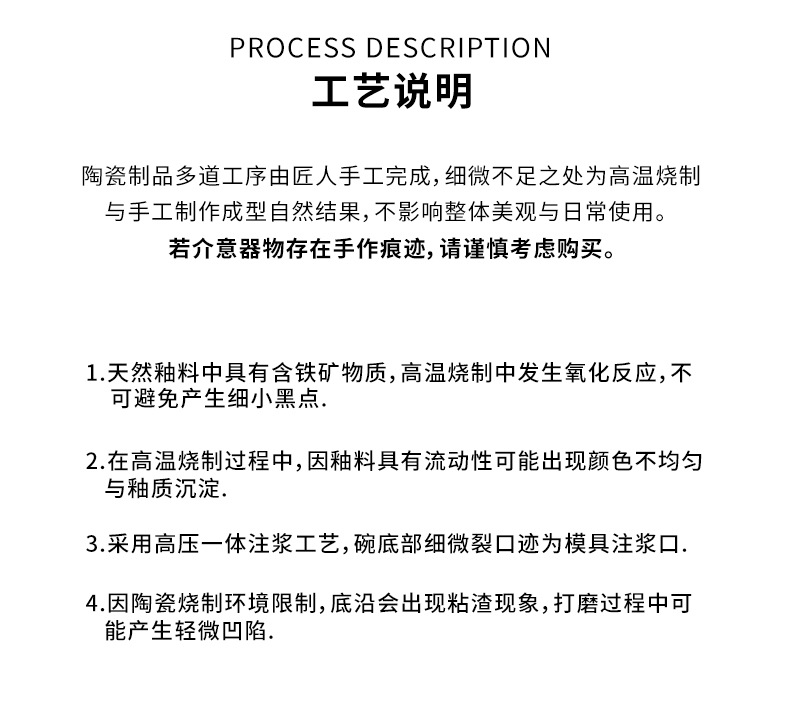 PROCESS DESCRIPTION
工艺说明

陶瓷制品多道工序由匠人手工完成，细微不足之处为高温烧制与手工制作成型自然结果，不影响整体美观与日常使用。
若介意器物存在手作痕迹，请谨慎考虑购买。

1.天然釉料中具有含铁矿物质，高温烧制中发生氧化反应，不可避免产生细小黑点.

2.在高温烧制过程中，因釉料具有流动性可能出现颜色不均匀与釉质沉淀.

3.采用高压一体注浆工艺，碗底部细微裂口迹为模具注浆口.

4.因陶瓷烧制环境限制，底沿会出现粘渣现象，打磨过程中可能产生轻微凹陷.